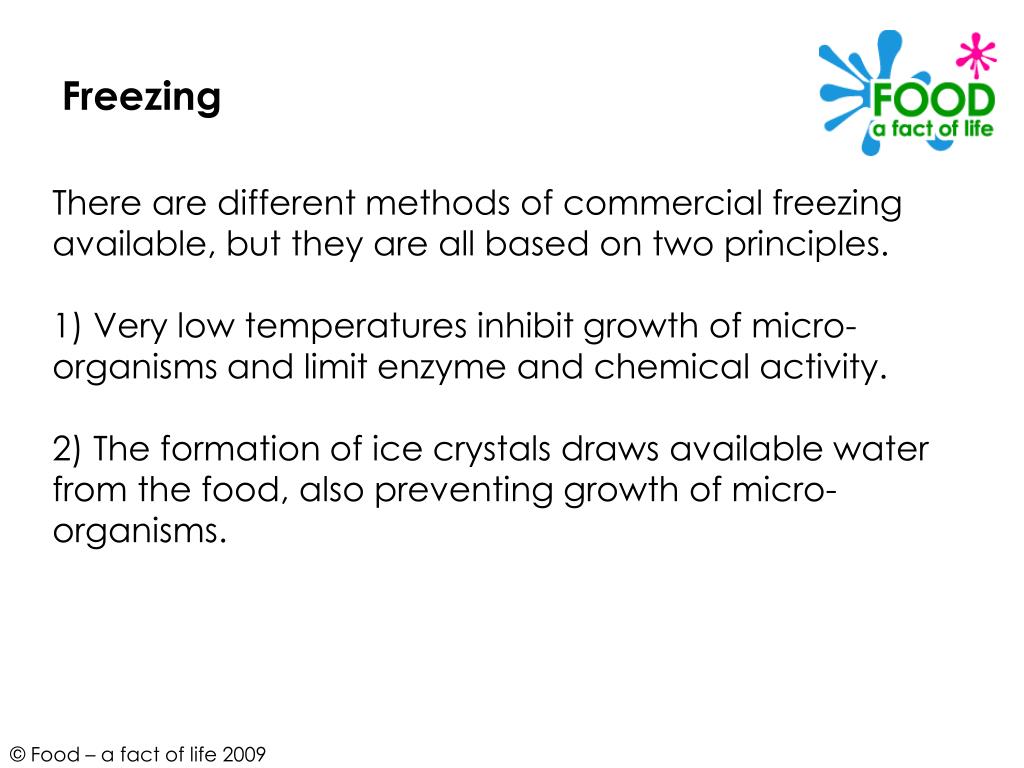 Freezing

FOOD
a fact of life

There are different methods of commercial freezing available, but they are all based on two principles.

1) Very low temperatures inhibit growth of micro-organisms and limit enzyme and chemical activity.

2) The formation of ice crystals draws available water from the food, also preventing growth of micro-organisms.

© Food – a fact of life 2009